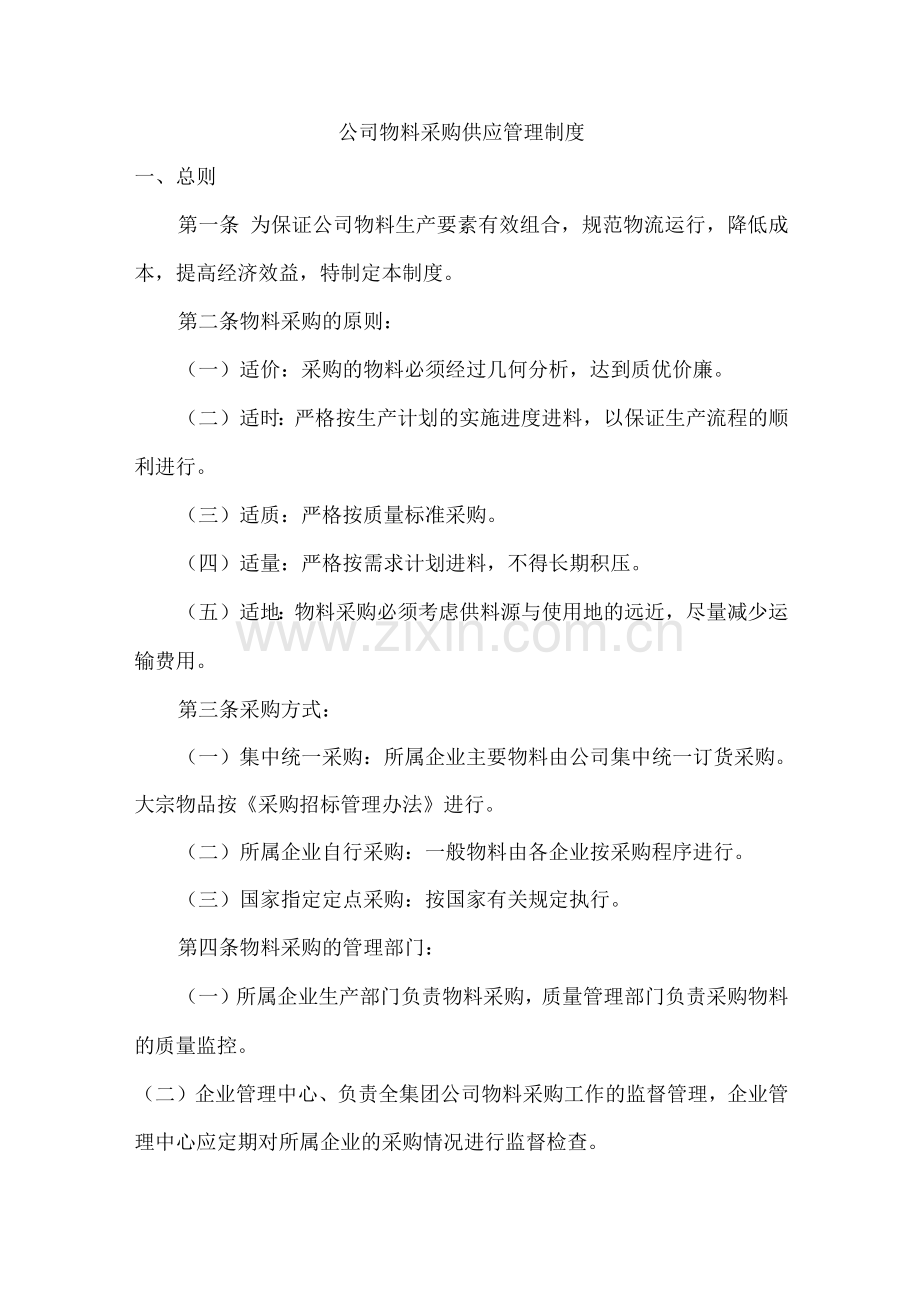 公司物料采购供应管理制度

一、总则

第一条 为保证公司物料生产要素有效组合，规范物流运行，降低成本，提高经济效益，特制定本制度。

第二条物料采购的原则：

（一）适价：采购的物料必须经过几何分析，达到质优价廉。

（二）适时：严格按生产计划的实施进度进料，以保证生产流程的顺利进行。

（三）适质：严格按质量标准采购。

（四）适量：严格按需求计划进料，不得长期积压。

（五）适地：物料采购必须考虑供料源与使用地的远近，尽量减少运输费用。

第三条采购方式：

（一）集中统一采购：所属企业主要物料由公司集中统一订货采购。大宗物品按《采购招标管理办法》进行。

（二）所属企业自行采购：一般物料由各企业按采购程序进行。

（三）国家指定定点采购：按国家有关规定执行。

第四条物料采购的管理部门：

（一）所属企业生产部门负责物料采购，质量管理部门负责采购物料的质量监控。

（二）企业管理中心、负责全集团公司物料采购工作的监督管理，企业管理中心应定期对所属企业的采购情况进行监督检查。

www.zixin.com.cn